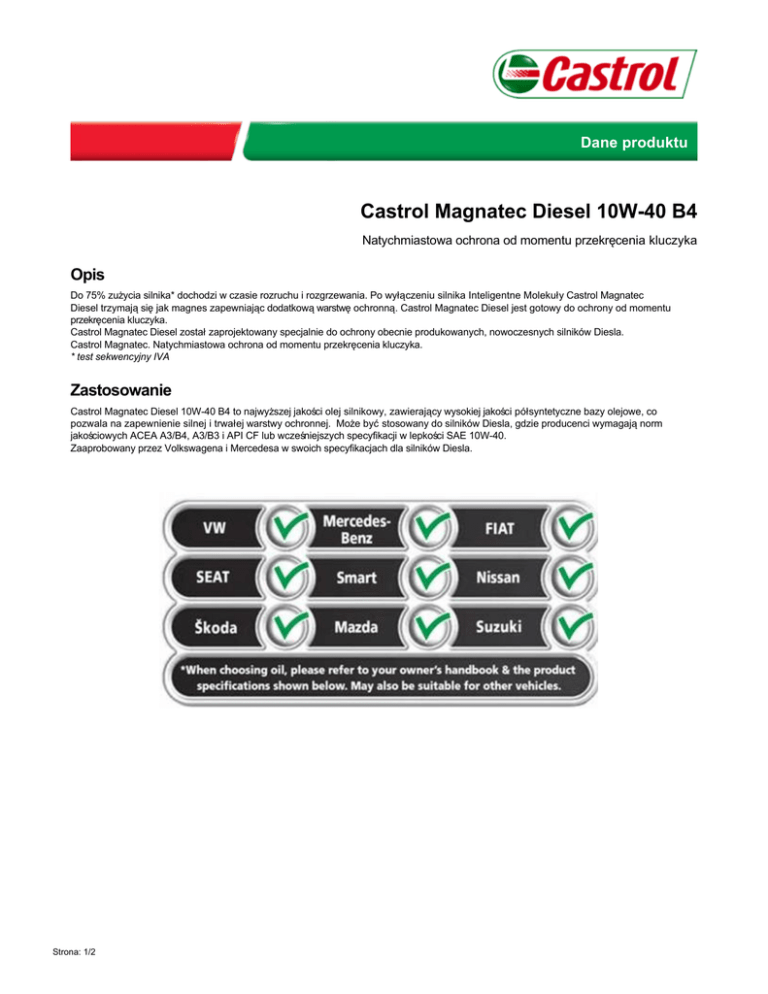 Castrol

Dane produktu

Castrol Magnatec Diesel 10W-40 B4

Natychmiastowa ochrona od momentu przekręcenia kluczyka

Opis

Do 75% zużycia silnika* dochodzi w czasie rozruchu i rozgrzewania. Po wyłączeniu silnika Inteligentne Molekuły Castrol Magnatec Diesel trzymają się jak magnes zapewniając dodatkową warstwę ochronną. Castrol Magnatec Diesel jest gotowy do ochrony od momentu przekręcenia kluczyka.
Castrol Magnatec Diesel został zaprojektowany specjalnie do ochrony obecnie produkowanych, nowoczesnych silników Diesla.
Castrol Magnatec. Natychmiastowa ochrona od momentu przekręcenia kluczyka.
* test sekwencyjny IVA

Zastosowanie

Castrol Magnatec Diesel 10W-40 B4 to najwyższej jakości olej silnikowy, zawierający wysokiej jakości półsyntetyczne bazy olejowe, co pozwala na zapewnienie silnej i trwałej warstwy ochronnej. Może być stosowany do silników Diesla, gdzie producenci wymagają norm jakościowych ACEA A3/B4, A3/B3 i API CF lub wcześniejszych specyfikacji w lepkości SAE 10W-40.
Zaaprobowany przez Volkswagena i Mercedesa w swoich specyfikacjach dla silników Diesla.

VW
Mercedes-Benz
FIAT
SEAT
Smart
Nissan
Škoda
Mazda
Suzuki

*When choosing oil, please refer to your owner's handbook & the product specifications shown below. May also be suitable for other vehicles.

Strona: 1/2